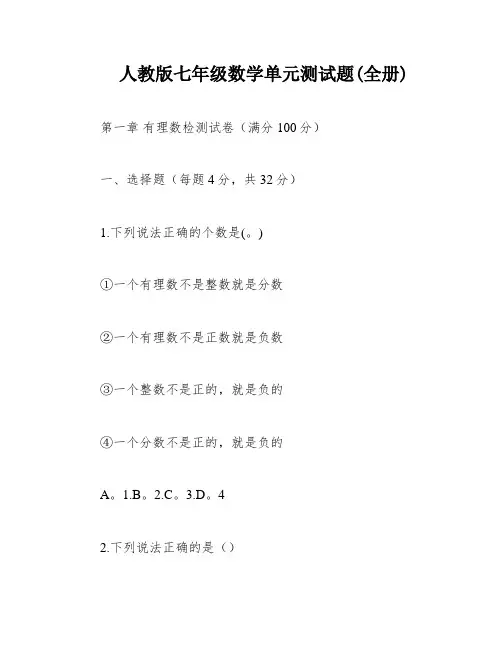 人教版七年级数学单元测试题(全册)

第一章 有理数检测试卷（满分 100 分）

一、选择题（每题 4 分，共 32 分）

1.下列说法正确的个数是(。)

①一个有理数不是整数就是分数

②一个有理数不是正数就是负数

③一个整数不是正的，就是负的

④一个分数不是正的，就是负的

A。1.B。2.C。3.D。4

2.下列说法正确的是（）